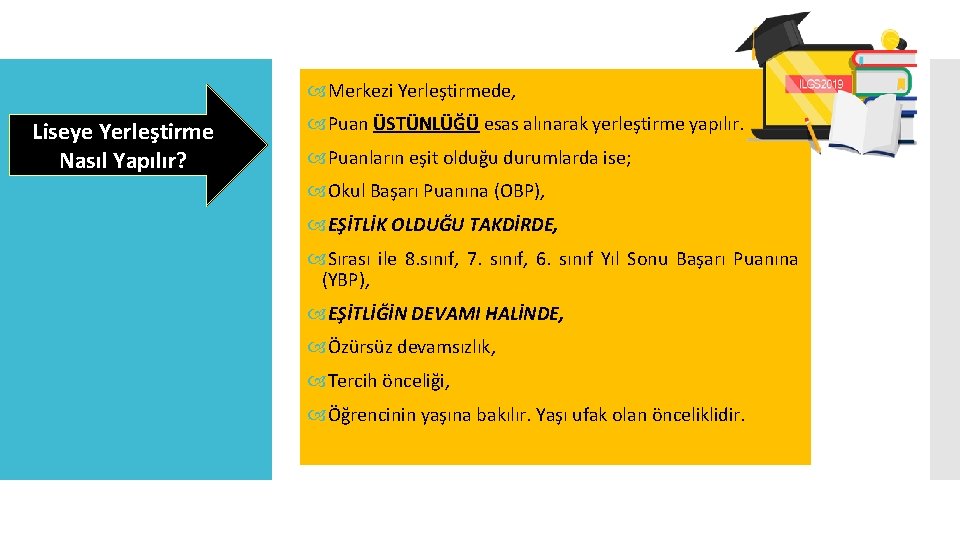 Liseye Yerleştirme Nasıl Yapılır?

LGS2019

Merkezi Yerleştirmede,

Puan ÜSTÜNLÜĞÜ esas alınarak yerleştirme yapılır.

Puanların eşit olduğu durumlarda ise;

Okul Başarı Puanına (OBP),

EŞİTLİK OLDUĞU TAKDİRDE,

Sırası ile 8.sınıf, 7. sınıf, 6. sınıf Yıl Sonu Başarı Puanına (YBP),

EŞİTLİĞİN DEVAMI HALİNDE,

Özürsüz devamsızlık,

Tercih önceliği,

Öğrencinin yaşına bakılır. Yaşı ufak olan önceliklidir.